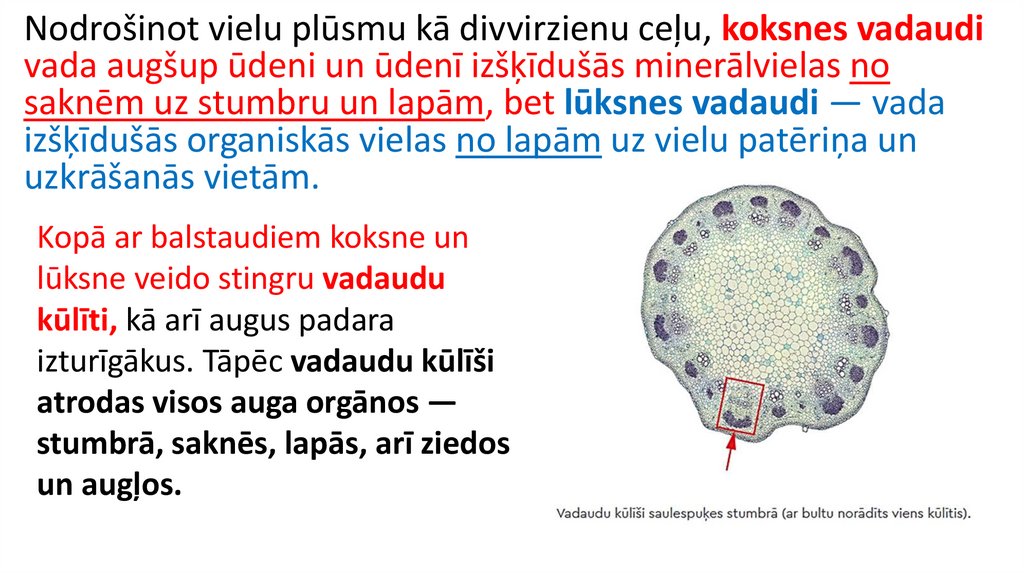 Nodrošinot vielu plūsmu kā divvirzienu ceļu, koksnes vadaudi vada augšup ūdeni un ūdenī izšķīdušās minerālvielas no saknēm uz stumbru un lapām, bet lūksnes vadaudi — vada izšķīdušās organiskās vielas no lapām uz vielu patēriņa un uzkrāšanās vietām.

Kopā ar balstaudiem koksne un lūksne veido stingru vadaudu kūlīti, kā arī augus padara izturīgākus. Tāpēc vadaudu kūlīši atrodas visos auga orgānos — stumbrā, saknēs, lapās, arī ziedos un augļos.

Vadaudu kūlīši saulespuķes stumbrā (ar bultu norādīts viens kūlītis).